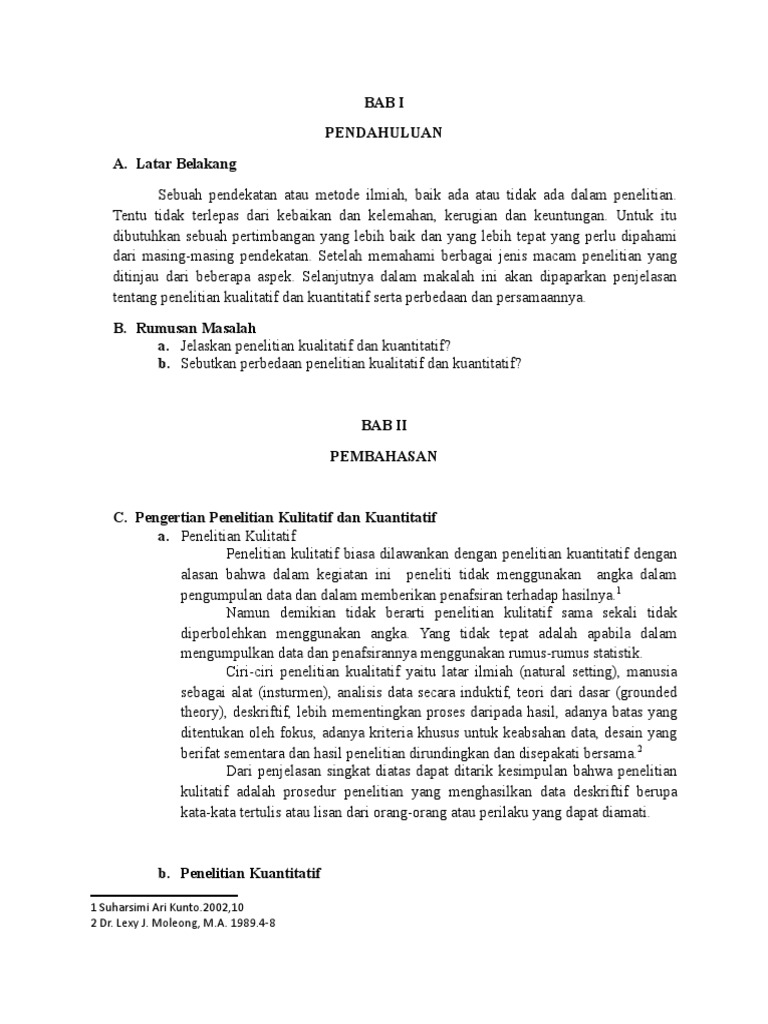 BAB I

PENDAHULUAN

A. Latar Belakang

Sebuah pendekatan atau metode ilmiah, baik ada atau tidak ada dalam penelitian. Tentu tidak terlepas dari kebaikan dan kelemahan, kerugian dan keuntungan. Untuk itu dibutuhkan sebuah pertimbangan yang lebih baik dan yang lebih tepat yang perlu dipahami dari masing-masing pendekatan. Setelah memahami berbagai jenis macam penelitian yang ditinjau dari beberapa aspek. Selanjutnya dalam makalah ini akan dipaparkan penjelasan tentang penelitian kualitatif dan kuantitatif serta perbedaan dan persamaannya.

B. Rumusan Masalah

a. Jelaskan penelitian kualitatif dan kuantitatif?

b. Sebutkan perbedaan penelitian kualitatif dan kuantitatif?

BAB II

PEMBAHASAN

C. Pengertian Penelitian Kulitatif dan Kuantitatif

a. Penelitian Kulitatif

Penelitian kulitatif biasa dilawankan dengan penelitian kuantitatif dengan alasan bahwa dalam kegiatan ini peneliti tidak menggunakan angka dalam pengumpulan data dan dalam memberikan penafsiran terhadap hasilnya.$^1$

Namun demikian tidak berarti penelitian kulitatif sama sekali tidak diperbolehkan menggunakan angka. Yang tidak tepat adalah apabila dalam mengumpulkan data dan penafsirannya menggunakan rumus-rumus statistik.

Ciri-ciri penelitian kualitatif yaitu latar ilmiah (natural setting), manusia sebagai alat (insturmen), analisis data secara induktif, teori dari dasar (grounded theory), deskriftif, lebih mementingkan proses daripada hasil, adanya batas yang ditentukan oleh fokus, adanya kriteria khusus untuk keabsahan data, desain yang berifat sementara dan hasil penelitian dirundingkan dan disepakati bersama.$^2$

Dari penjelasan singkat diatas dapat ditarik kesimpulan bahwa penelitian kulitatif adalah prosedur penelitian yang menghasilkan data deskriftif berupa kata-kata tertulis atau lisan dari orang-orang atau perilaku yang dapat diamati.

b. Penelitian Kuantitatif

1 Suharsimi Ari Kunto.2002,10
2 Dr. Lexy J. Moleong, M.A. 1989.4-8